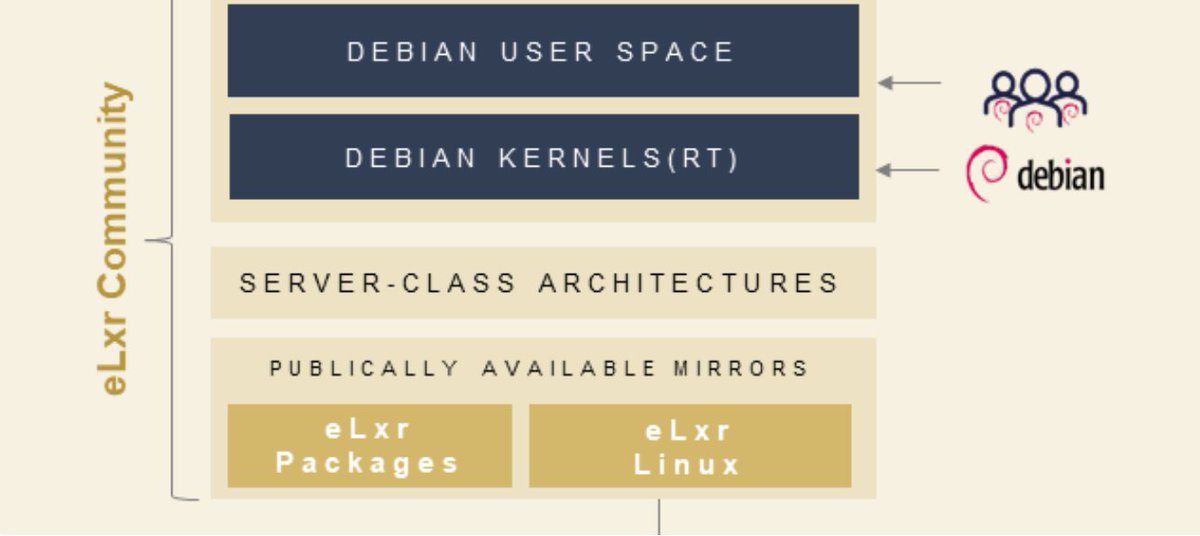 eLxr Community

DEBIAN USER SPACE

DEBIAN KERNELS(RT)

debian

SERVER-CLASS ARCHITECTURES

PUBLICALLY AVAILABLE MIRRORS

eLxr Packages

eLxr Linux